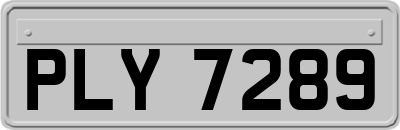 PLY 7289